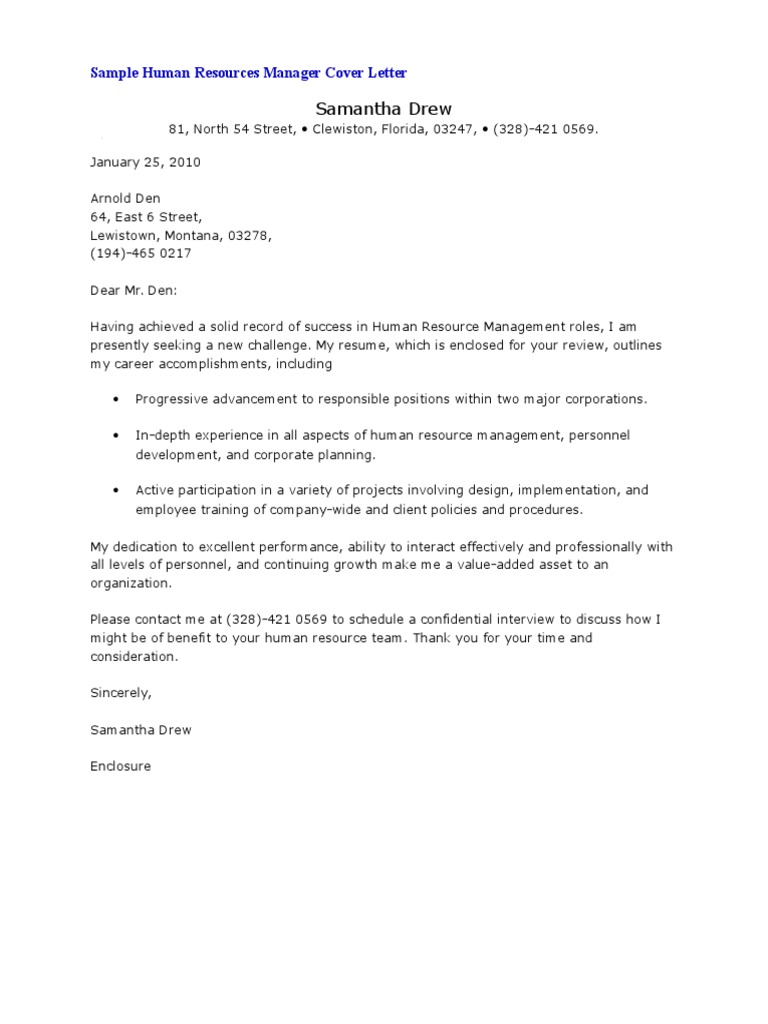 Sample Human Resources Manager Cover Letter

Samantha Drew
81, North 54 Street, • Clewiston, Florida, 03247, • (328)-421 0569.

January 25, 2010

Arnold Den
64, East 6 Street,
Lewistown, Montana, 03278,
(194)-465 0217

Dear Mr. Den:

Having achieved a solid record of success in Human Resource Management roles, I am presently seeking a new challenge. My resume, which is enclosed for your review, outlines my career accomplishments, including

• Progressive advancement to responsible positions within two major corporations.

• In-depth experience in all aspects of human resource management, personnel development, and corporate planning.

• Active participation in a variety of projects involving design, implementation, and employee training of company-wide and client policies and procedures.

My dedication to excellent performance, ability to interact effectively and professionally with all levels of personnel, and continuing growth make me a value-added asset to an organization.

Please contact me at (328)-421 0569 to schedule a confidential interview to discuss how I might be of benefit to your human resource team. Thank you for your time and consideration.

Sincerely,

Samantha Drew

Enclosure